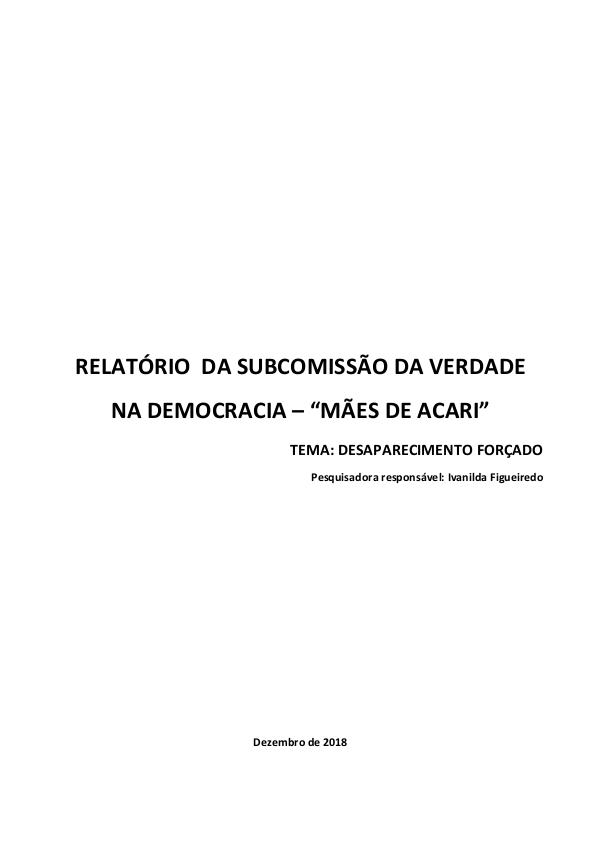 RELATÓRIO  DA SUBCOMISSÃO DA VERDADE NA DEMOCRACIA – “MÃES DE ACARI”

TEMA: DESAPARECIMENTO FORÇADO

Pesquisadora responsável: Ivanilda Figueiredo

Dezembro de 2018